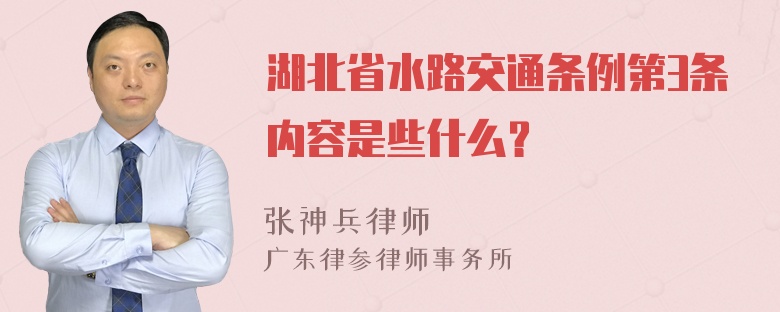 湖北省水路交通条例第3条内容是些什么？

张神兵律师
广东律参律师事务所